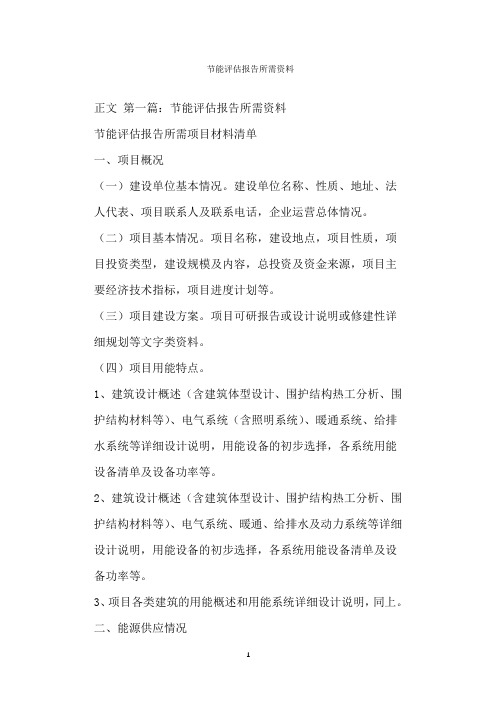 节能评估报告所需资料

正文 第一篇：节能评估报告所需资料

节能评估报告所需项目材料清单

一、项目概况

（一）建设单位基本情况。建设单位名称、性质、地址、法人代表、项目联系人及联系电话，企业运营总体情况。

（二）项目基本情况。项目名称，建设地点，项目性质，项目投资类型，建设规模及内容，总投资及资金来源，项目主要经济技术指标，项目进度计划等。

（三）项目建设方案。项目可研报告或设计说明或修建性详细规划等文字类资料。

（四）项目用能特点。

1、建筑设计概述（含建筑体型设计、围护结构热工分析、围护结构材料等）、电气系统（含照明系统）、暖通系统、给排水系统等详细设计说明，用能设备的初步选择，各系统用能设备清单及设备功率等。

2、建筑设计概述（含建筑体型设计、围护结构热工分析、围护结构材料等）、电气系统、暖通、给排水及动力系统等详细设计说明，用能设备的初步选择，各系统用能设备清单及设备功率等。

3、项目各类建筑的用能概述和用能系统详细设计说明，同上。

二、能源供应情况

1